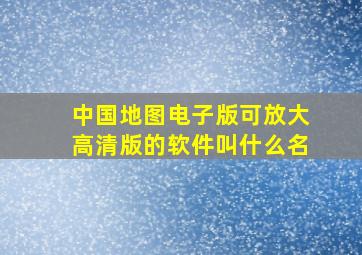 中国地图电子版可放大高清版的软件叫什么名